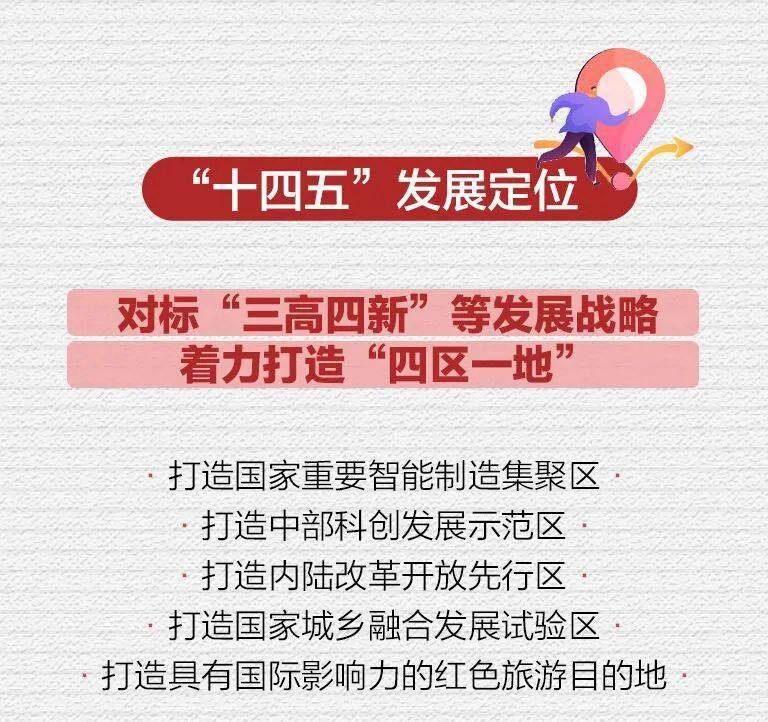 “十四五”发展定位

对标“三高四新”等发展战略
着力打造“四区一地”

· 打造国家重要智能制造集聚区 ·
· 打造中部科创发展示范区 ·
· 打造内陆改革开放先行区 ·
· 打造国家城乡融合发展试验区 ·
· 打造具有国际影响力的红色旅游目的地 ·